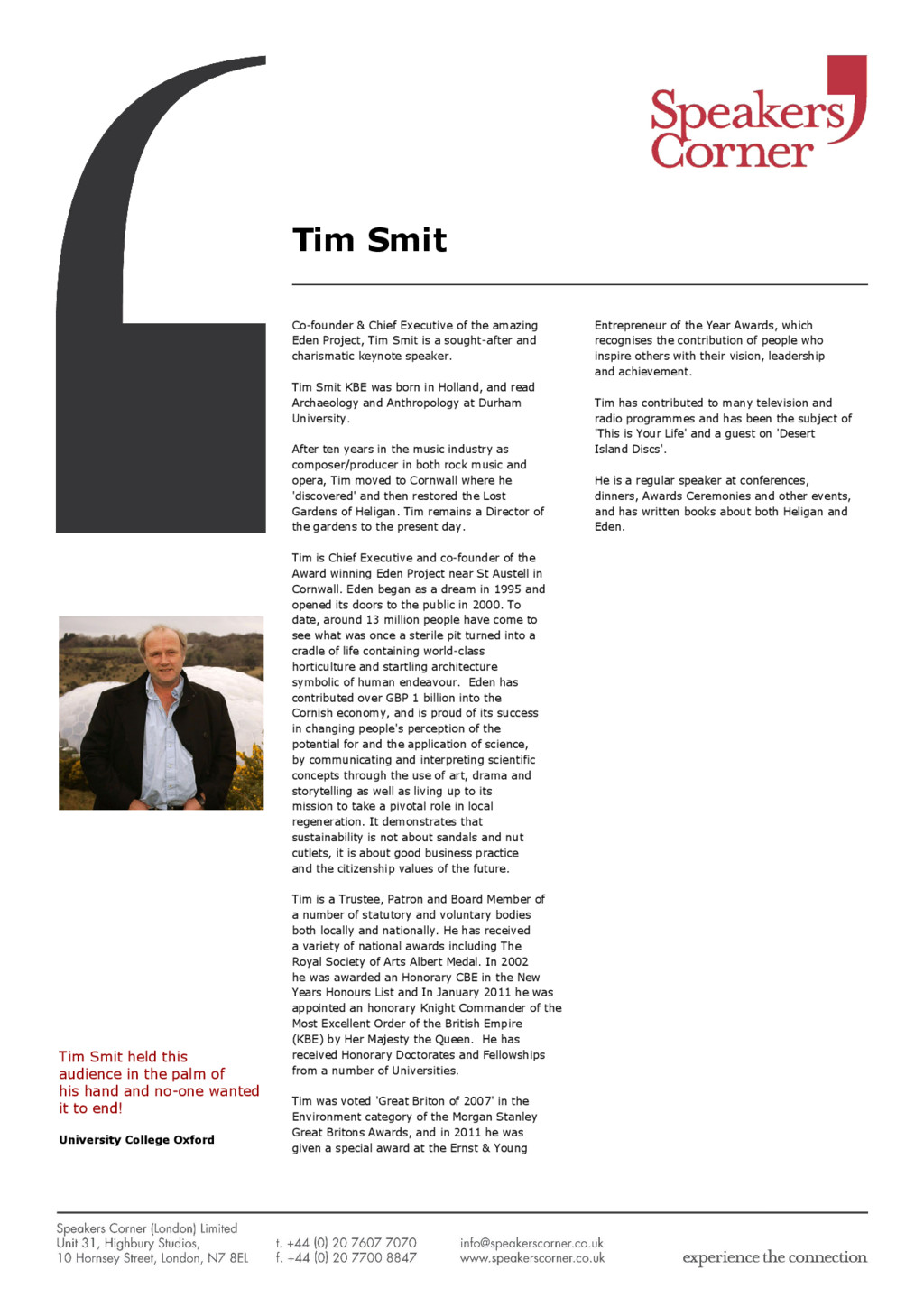 Speakers Corner

Tim Smit

Co-founder & Chief Executive of the amazing Eden Project, Tim Smit is a sought-after and charismatic keynote speaker.

Tim Smit KBE was born in Holland, and read Archaeology and Anthropology at Durham University.

After ten years in the music industry as composer/producer in both rock music and opera, Tim moved to Cornwall where he 'discovered' and then restored the Lost Gardens of Heligan. Tim remains a Director of the gardens to the present day.

Tim is Chief Executive and co-founder of the Award winning Eden Project near St Austell in Cornwall. Eden began as a dream in 1995 and opened its doors to the public in 2000. To date, around 13 million people have come to see what was once a sterile pit turned into a cradle of life containing world-class horticulture and startling architecture symbolic of human endeavour. Eden has contributed over GBP 1 billion into the Cornish economy, and is proud of its success in changing people's perception of the potential for and the application of science, by communicating and interpreting scientific concepts through the use of art, drama and storytelling as well as living up to its mission to take a pivotal role in local regeneration. It demonstrates that sustainability is not about sandals and nut cutlets, it is about good business practice and the citizenship values of the future.

Tim is a Trustee, Patron and Board Member of a number of statutory and voluntary bodies both locally and nationally. He has received a variety of national awards including The Royal Society of Arts Albert Medal. In 2002 he was awarded an Honorary CBE in the New Years Honours List and In January 2011 he was appointed an honorary Knight Commander of the Most Excellent Order of the British Empire (KBE) by Her Majesty the Queen. He has received Honorary Doctorates and Fellowships from a number of Universities.

Tim was voted 'Great Briton of 2007' in the Environment category of the Morgan Stanley Great Britons Awards, and in 2011 he was given a special award at the Ernst & Young Entrepreneur of the Year Awards, which recognises the contribution of people who inspire others with their vision, leadership and achievement.

Tim has contributed to many television and radio programmes and has been the subject of 'This is Your Life' and a guest on 'Desert Island Discs'.

He is a regular speaker at conferences, dinners, Awards Ceremonies and other events, and has written books about both Heligan and Eden.

Tim Smit held this audience in the palm of his hand and no-one wanted it to end!

University College Oxford

Speakers Corner (London) Limited
Unit 31, Highbury Studios,
10 Hornsey Street, London, N7 8EL

t. +44 (0) 20 7607 7070
f. +44 (0) 20 7700 8847

info@speakerscorner.co.uk
www.speakerscorner.co.uk

experience the connection